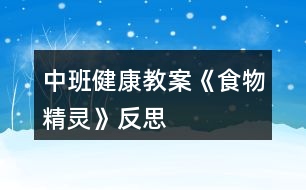 中班健康教案《食物精灵》反思